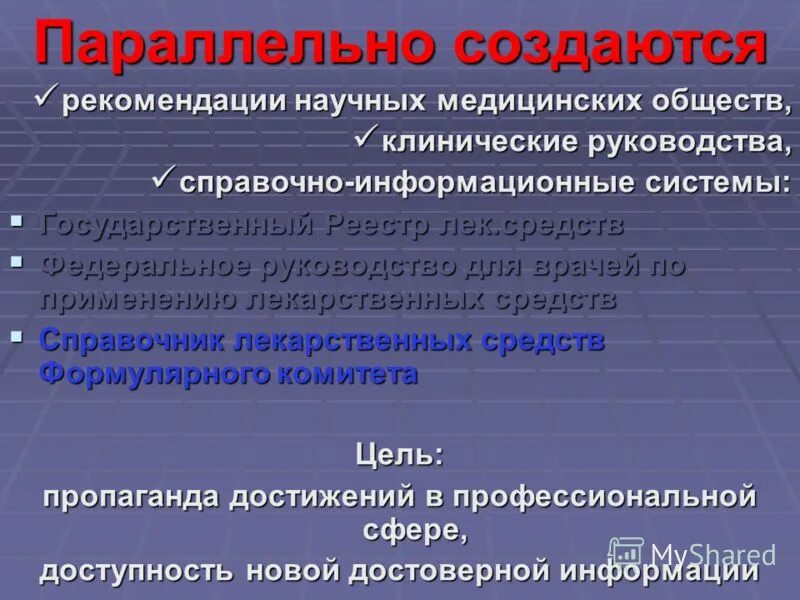 Параллельно создаются

✓ рекомендации научных медицинских обществ,

✓ клинические руководства,

✓ справочно-информационные системы:

▪ Государственный Реестр лек.средств

▪ Федеральное руководство для врачей по применению лекарственных средств

▪ Справочник лекарственных средств Формулярного комитета

Цель:

пропаганда достижений в профессиональной сфере,

доступность новой достоверной информации

MyShared